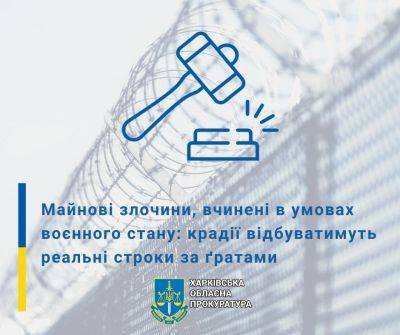 Майнові злочини, вчинені в умовах воєнного стану: крадії відбуватимуть реальні строки за ґратами

ХАРКІВСЬКА ОБЛАСНА ПРОКУРАТУРА